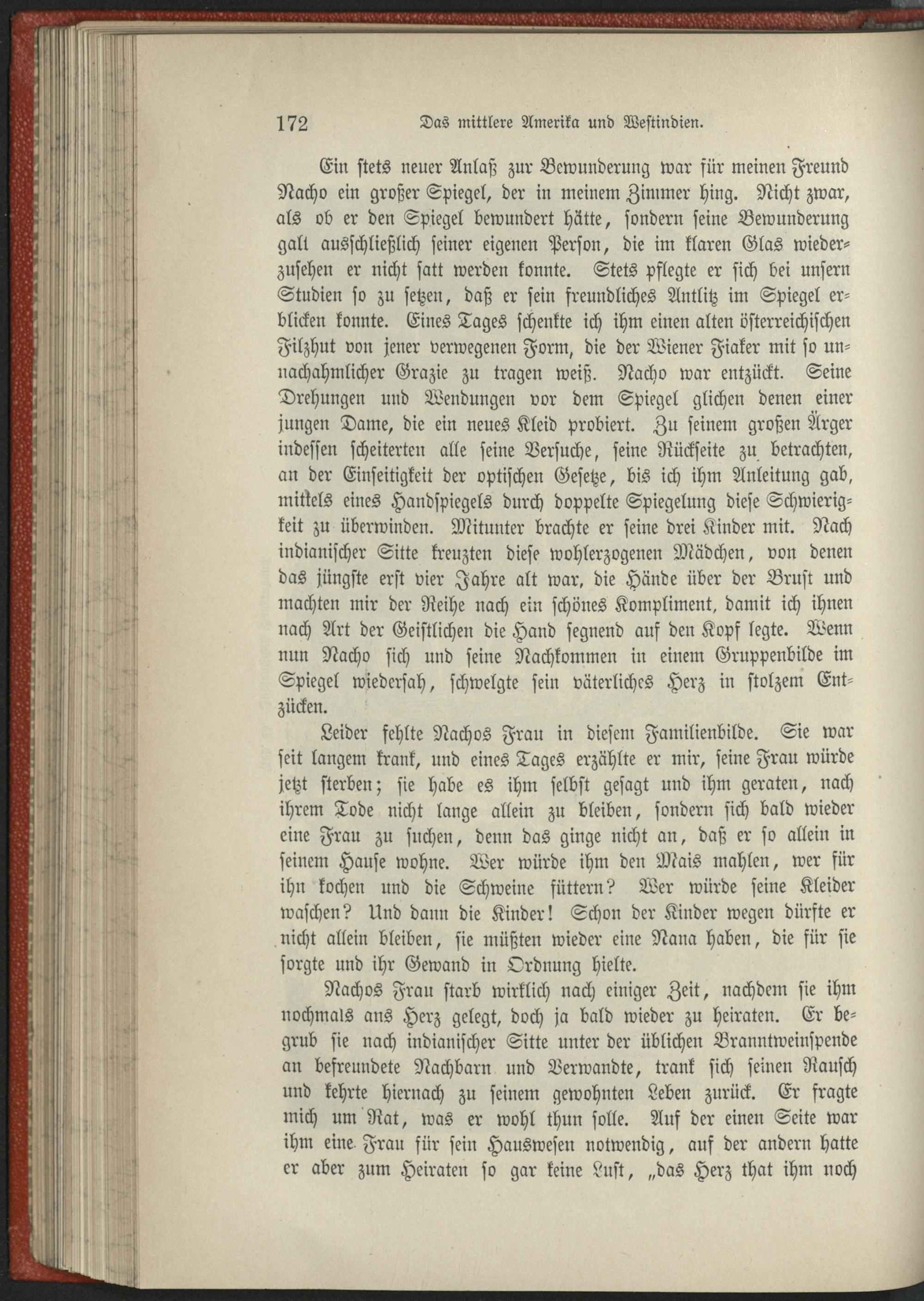 172 Das mittlere Amerika und Westindien.

Ein stets neuer Anlaß zur Bewunderung war für meinen Freund Nacho ein großer Spiegel, der in meinem Zimmer hing. Nicht zwar, als ob er den Spiegel bewundert hätte, sondern seine Bewunderung galt ausschließlich seiner eigenen Person, die im klaren Glas wiederzusehen er nicht satt werden konnte. Stets pflegte er sich bei unsern Studien so zu setzen, daß er sein freundliches Antlitz im Spiegel erblicken konnte. Eines Tages schenkte ich ihm einen alten österreichischen Filzhut von jener verwegenen Form, die der Wiener Fiaker mit so unnachahmlicher Grazie zu tragen weiß. Nacho war entzückt. Seine Drehungen und Wendungen vor dem Spiegel glichen denen einer jungen Dame, die ein neues Kleid probiert. Zu seinem großen Ärger indessen scheiterten alle seine Versuche, seine Rückseite zu betrachten, an der Einseitigkeit der optischen Gesetze, bis ich ihm Anleitung gab, mittels eines Handspiegels durch doppelte Spiegelung diese Schwierigkeit zu überwinden. Mitunter brachte er seine drei Kinder mit. Nach indianischer Sitte kreuzten diese wohlerzogenen Mädchen, von denen das jüngste erst vier Jahre alt war, die Hände über der Brust und machten mir der Reihe nach ein schönes Kompliment, damit ich ihnen nach Art der Geistlichen die Hand segnend auf den Kopf legte. Wenn nun Nacho sich und seine Nachkommen in einem Gruppenbilde im Spiegel wiedersah, schwelgte sein väterliches Herz in stolzem Entzücken.

Leider fehlte Nachos Frau in diesem Familienbilde. Sie war seit langem krank, und eines Tages erzählte er mir, seine Frau würde jetzt sterben; sie habe es ihm selbst gesagt und ihm geraten, nach ihrem Tode nicht lange allein zu bleiben, sondern sich bald wieder eine Frau zu suchen, denn das ginge nicht an, daß er so allein in seinem Hause wohne. Wer würde ihm den Mais mahlen, wer für ihn kochen und die Schweine füttern? Wer würde seine Kleider waschen? Und dann die Kinder! Schon der Kinder wegen dürfte er nicht allein bleiben, sie müßten wieder eine Nana haben, die für sie sorgte und ihr Gewand in Ordnung hielte.

Nachos Frau starb wirklich nach einiger Zeit, nachdem sie ihm nochmals ans Herz gelegt, doch ja bald wieder zu heiraten. Er begrub sie nach indianischer Sitte unter der üblichen Branntweinspende an befreundete Nachbarn und Verwandte, trank sich seinen Rausch und kehrte hiernach zu seinem gewohnten Leben zurück. Er fragte mich um Rat, was er wohl thun solle. Auf der einen Seite war ihm eine Frau für sein Hauswesen notwendig, auf der andern hatte er aber zum Heiraten so gar keine Lust, „das Herz that ihm noch